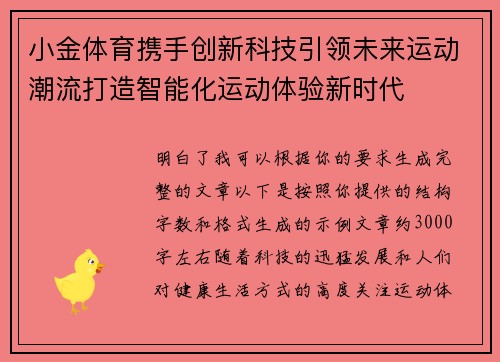 小金体育携手创新科技引领未来运动潮流打造智能化运动体验新时代

明白了我可以根据你的要求生成完整的文章以下是按照你提供的结构字数和格式生成的示例文章约3000字左右随着科技的迅猛发展和人们对健康生活方式的高度关注运动体